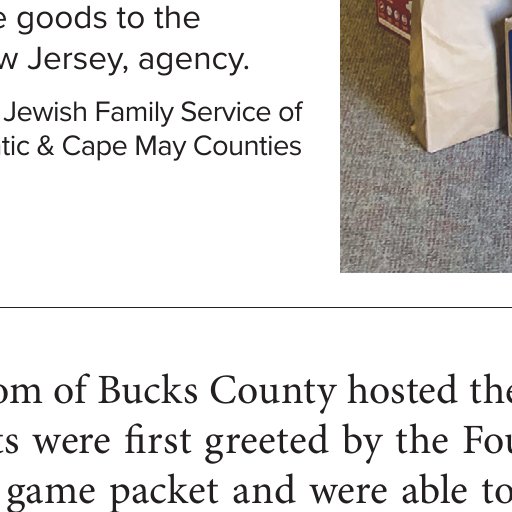 e goods to the
w Jersey, agency.

Jewish Family Service of
tic & Cape May Counties

om of Bucks County hosted the
ts were first greeted by the Fou
game packet and were able to